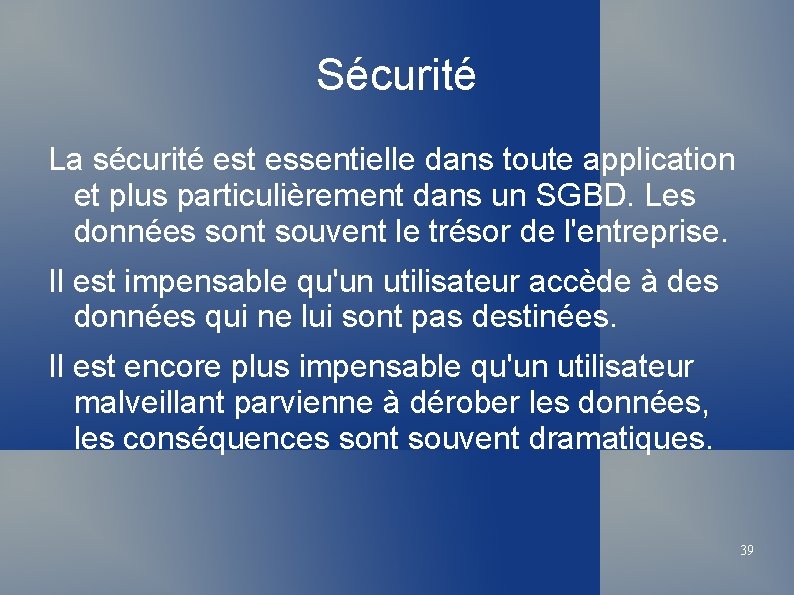 Sécurité

La sécurité est essentielle dans toute application et plus particulièrement dans un SGBD. Les données sont souvent le trésor de l'entreprise.

Il est impensable qu'un utilisateur accède à des données qui ne lui sont pas destinées.

Il est encore plus impensable qu'un utilisateur malveillant parvienne à dérober les données, les conséquences sont souvent dramatiques.

39